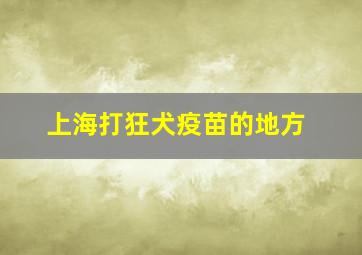 上海打狂犬疫苗的地方